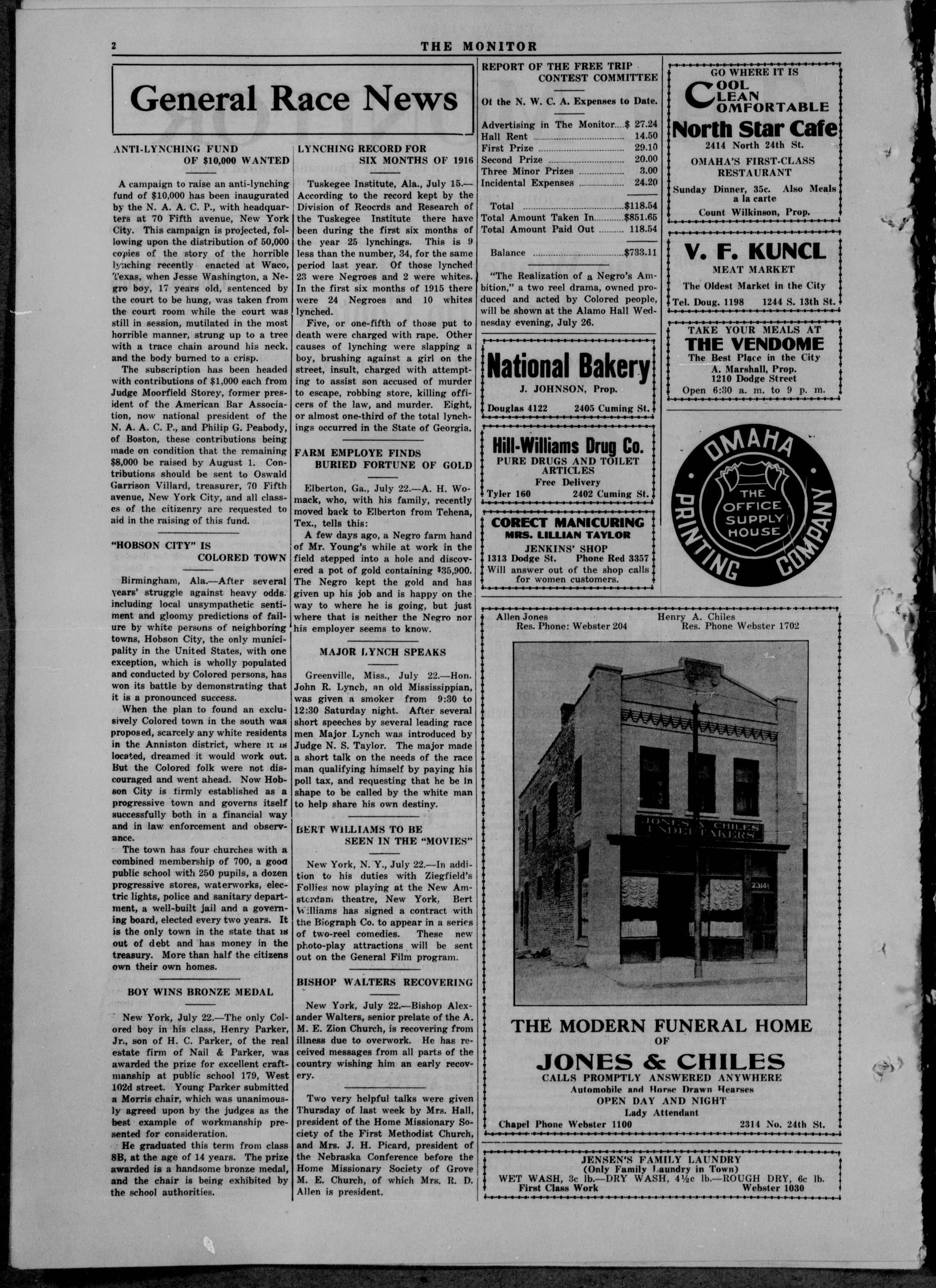 2 THE MONITOR

General Race News

ANTI-LYNCHING FUND OF $10,000 WANTED

A campaign to raise an anti-lynching fund of $10,000 has been inaugurated by the N. A. A. C. P., with headquarters at 70 Fifth avenue, New York City. This campaign is projected, following upon the distribution of 50,000 copies of the story of the horrible lynching recently enacted at Waco, Texas, when Jesse Washington, a Negro boy, 17 years old, sentenced by the court to be hung, was taken from the court room while the court was still in session, mutilated in the most horrible manner, strung up to a tree with a trace chain around his neck, and the body burned to a crisp.

The subscription has been headed with contributions of $1,000 each from Judge Moorfield Storey, former president of the American Bar Association, now national president of the N. A. A. C. P., and Philip G. Peabody, of Boston, these contributions being made on condition that the remaining $8,000 be raised by August 1. Contributions should be sent to Oswald Garrison Villard, treasurer, 70 Fifth avenue, New York City, and all classes of the citizenry are requested to aid in the raising of this fund.

"HOBSON CITY" IS COLORED TOWN

Birmingham, Ala.—After several years' struggle against heavy odds. including local unsympathetic sentiment and gloomy predictions of failure by white persons of neighboring towns, Hobson City, the only municipality in the United States, with one exception, which is wholly populated and conducted by Colored persons, has won its battle by demonstrating that it is a pronounced success.

When the plan to found an exclusively Colored town in the south was proposed, scarcely any white residents in the Anniston district, where it is located, dreamed it would work out. But the Colored folk were not discouraged and went ahead. Now Hobson City is firmly established as a progressive town and governs itself successfully both in a financial way and in law enforcement and observance.

The town has four churches with a combined membership of 700, a good public school with 250 pupils, a dozen progressive stores, waterworks, electric lights, police and sanitary department, a well-built jail and a governing board, elected every two years. It is the only town in the state that is out of debt and has money in the treasury. More than half the citizens own their own homes.

BOY WINS BRONZE MEDAL

New York, July 22.—The only Colored boy in his class, Henry Parker, Jr., son of H. C. Parker, of the real estate firm of Nail & Parker, was awarded the prize for excellent craftmanship at public school 179, West 102d street. Young Parker submitted a Morris chair, which was unanimously agreed upon by the judges as the best example of workmanship presented for consideration.

He graduated this term from class 8B, at the age of 14 years. The prize awarded is a handsome bronze medal, and the chair is being exhibited by the school authorities.

LYNCHING RECORD FOR SIX MONTHS OF 1916

Tuskegee Institute, Ala., July 15.—According to the record kept by the Division of Reocrds and Research of the Tuskegee Institute there have been during the first six months of the year 25 lynchings. This is 9 less than the number, 34, for the same period last year. Of those lynched 23 were Negroes and 2 were whites. In the first six months of 1915 there were 24 Negroes and 10 whites lynched.

Five, or one-fifth of those put to death were charged with rape. Other causes of lynching were slapping a boy, brushing against a girl on the street, insult, charged with attempting to assist son accused of murder to escape, robbing store, killing officers of the law, and murder. Eight, or almost one-third of the total lynchings occurred in the State of Georgia.

FARM EMPLOYE FINDS BURIED FORTUNE OF GOLD

Elberton, Ga., July 22.—A. H. Womack, who, with his family, recently moved back to Elberton from Tehena, Tex., tells this:

A few days ago, a Negro farm hand of Mr. Young's while at work in the field stepped into a hole and discovered a pot of gold containing $35,900. The Negro kept the gold and has given up his job and is happy on the way to where he is going, but just where that is neither the Negro nor his employer seems to know.

MAJOR LYNCH SPEAKS

Greenville, Miss., July 22.—Hon. John R. Lynch, an old Mississippian, was given a smoker from 9:30 to 12:30 Saturday night. After several short speeches by several leading race men Major Lynch was introduced by Judge N. S. Taylor. The major made a short talk on the needs of the race man qualifying himself by paying his poll tax, and requesting that he be in shape to be called by the white man to help share his own destiny.

BERT WILLIAMS TO BE SEEN IN THE "MOVIES"

New York, N. Y., July 22.—In addition to his duties with Ziegfield's Follies now playing at the New Amsterdam theatre, New York, Bert Williams has signed a contract with the Biograph Co. to appear in a series of two-reel comedies. These new photo-play attractions will be sent out on the General Film program.

BISHOP WALTERS RECOVERING

New York, July 22.—Bishop Alexander Walters, senior prelate of the A. M. E. Zion Church, is recovering from illness due to overwork. He has received messages from all parts of the country wishing him an early recovery.

Two very helpful talks were given Thursday of last week by Mrs. Hall, president of the Home Missionary Society of the First Methodist Church, and Mrs. J. H. Picard, president of the Nebraska Conference before the Home Missionary Society of Grove M. E. Church, of which Mrs. R. D. Allen is president.

REPORT OF THE FREE TRIP CONTEST COMMITTEE

Of the N. W. C. A. Expenses to Date.

| | |
|---|---|
| Advertising in The Monitor | $ 27.24 |
| Hall Rent | 14.50 |
| First Prize | 29.10 |
| Second Prize | 20.00 |
| Three Minor Prizes | 3.00 |
| Incidental Expenses | 24.20 |
| Total | $118.54 |
| Total Amount Taken In | $851.65 |
| Total Amount Paid Out | 118.54 |
| Balance | $733.11 |

"The Realization of a Negro's Ambition," a two reel drama, owned produced and acted by Colored people, will be shown at the Alamo Hall Wednesday evening, July 26.

National Bakery
J. JOHNSON, Prop.
Douglas 4122 2405 Cuming St.

Hill-Williams Drug Co.
PURE DRUGS AND TOILET ARTICLES
Free Delivery
Tyler 160 2402 Cuming St.

CORECT MANICURING
MRS. LILLIAN TAYLOR
JENKINS' SHOP
1313 Dodge St. Phone Red 3357
Will answer out of the shop calls for women customers.

GO WHERE IT IS
COOL
CLEAN
COMFORTABLE
North Star Cafe
2414 North 24th St.
OMAHA'S FIRST-CLASS RESTAURANT
Sunday Dinner, 35c. Also Meals a la carte
Count Wilkinson, Prop.

V. F. KUNCL
MEAT MARKET
The Oldest Market in the City
Tel. Doug. 1198 1244 S. 13th St.

TAKE YOUR MEALS AT
THE VENDOME
The Best Place in the City
A. Marshall, Prop.
1210 Dodge Street
Open 6:30 a. m. to 9 p. m.

OMAHA PRINTING COMPANY
THE OFFICE SUPPLY HOUSE

Allen Jones
Res. Phone: Webster 204
Henry A. Chiles
Res. Phone Webster 1702

JONES & CHILES UNDERTAKERS
2314

THE MODERN FUNERAL HOME
OF
JONES & CHILES
CALLS PROMPTLY ANSWERED ANYWHERE
Automobile and Horse Drawn Hearses
OPEN DAY AND NIGHT
Lady Attendant
Chapel Phone Webster 1100 2314 No. 24th St.

JENSEN'S FAMILY LAUNDRY
(Only Family Laundry in Town)
WET WASH, 3c lb.—DRY WASH, 4½c lb.—ROUGH DRY, 6c lb.
First Class Work Webster 1030